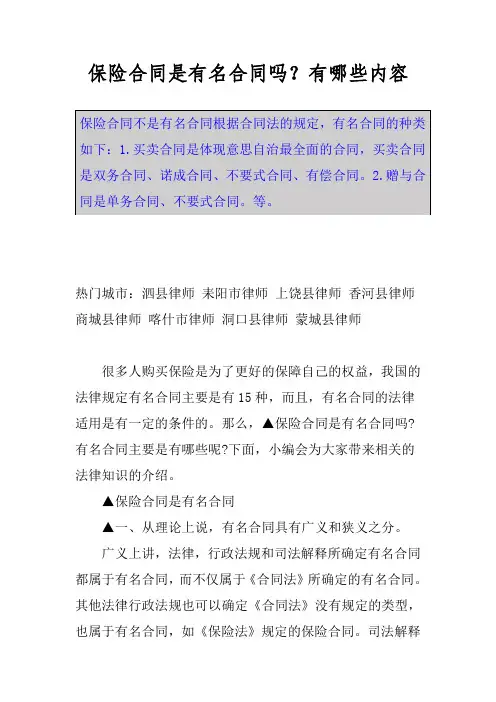 保险合同是有名合同吗？有哪些内容

保险合同不是有名合同根据合同法的规定，有名合同的种类如下：1.买卖合同是体现意思自治最全面的合同，买卖合同是双务合同、诺成合同、不要式合同、有偿合同。2.赠与合同是单务合同、不要式合同。等。

热门城市：泗县律师 耒阳市律师 上饶县律师 香河县律师 商城县律师 喀什市律师 洞口县律师 蒙城县律师

很多人购买保险是为了更好的保障自己的权益，我国的法律规定有名合同主要是有15种，而且，有名合同的法律适用是有一定的条件的。那么，▲保险合同是有名合同吗?有名合同主要是有哪些呢?下面，小编会为大家带来相关的法律知识的介绍。

▲保险合同是有名合同

▲一、从理论上说，有名合同具有广义和狭义之分。

广义上讲，法律，行政法规和司法解释所确定有名合同都属于有名合同，而不仅属于《合同法》所确定的有名合同。其他法律行政法规也可以确定《合同法》没有规定的类型，也属于有名合同，如《保险法》规定的保险合同。司法解释